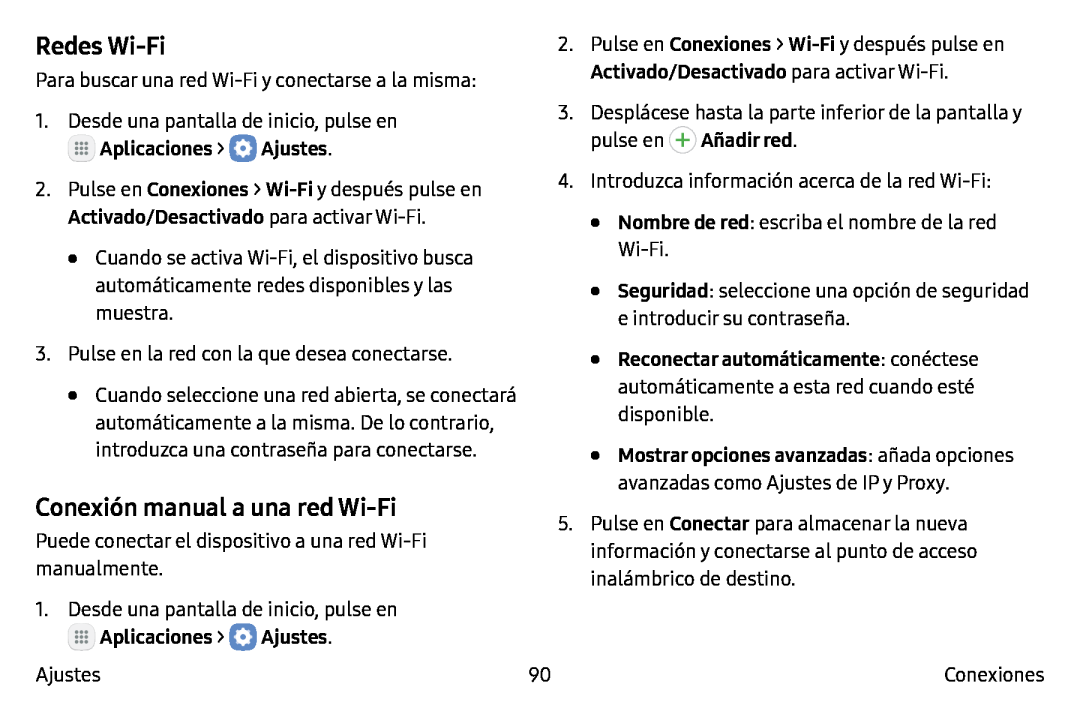 Redes Wi-Fi

Para buscar una red Wi-Fi y conectarse a la misma:

1. Desde una pantalla de inicio, pulse en Aplicaciones > Ajustes.

2. Pulse en Conexiones > Wi-Fi y después pulse en Activado/Desactivado para activar Wi-Fi.

• Cuando se activa Wi-Fi, el dispositivo busca automáticamente redes disponibles y las muestra.

3. Pulse en la red con la que desea conectarse.

• Cuando seleccione una red abierta, se conectará automáticamente a la misma. De lo contrario, introduzca una contraseña para conectarse.

Conexión manual a una red Wi-Fi

Puede conectar el dispositivo a una red Wi-Fi manualmente.

1. Desde una pantalla de inicio, pulse en Aplicaciones > Ajustes.

2. Pulse en Conexiones > Wi-Fi y después pulse en Activado/Desactivado para activar Wi-Fi.

3. Desplácese hasta la parte inferior de la pantalla y pulse en Añadir red.

4. Introduzca información acerca de la red Wi-Fi:

• Nombre de red: escriba el nombre de la red Wi-Fi.

• Seguridad: seleccione una opción de seguridad e introducir su contraseña.

• Reconectar automáticamente: conéctese automáticamente a esta red cuando esté disponible.

• Mostrar opciones avanzadas: añada opciones avanzadas como Ajustes de IP y Proxy.

5. Pulse en Conectar para almacenar la nueva información y conectarse al punto de acceso inalámbrico de destino.

Ajustes 90 Conexiones